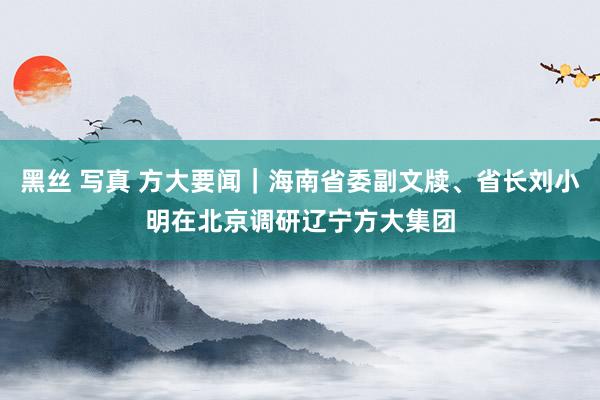 黑丝 写真 方大要闻｜海南省委副文牍、省长刘小明在北京调研辽宁方大集团